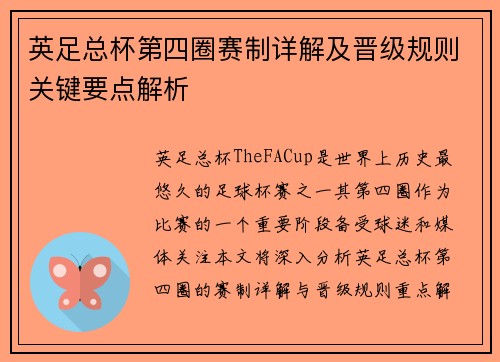 英足总杯第四圈赛制详解及晋级规则关键要点解析

英足总杯TheFACup是世界上历史最悠久的足球杯赛之一其第四圈作为比赛的一个重要阶段备受球迷和媒体关注本文将深入分析英足总杯第四圈的赛制详解与晋级规则重点解